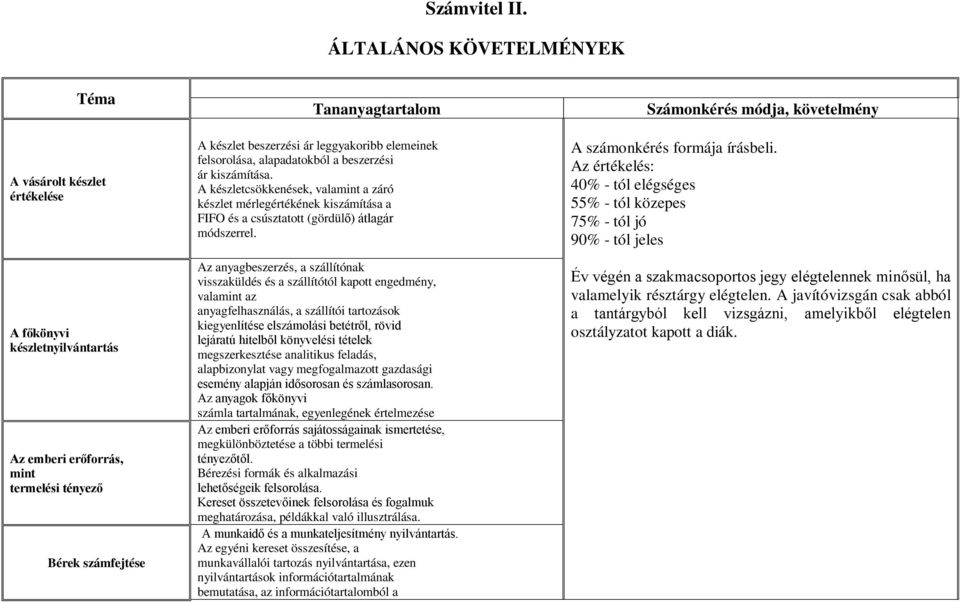 Számvitel II.

ÁLTALÁNOS KÖVETELMÉNYEK

| Téma | Tananyagtartalom | Számonkérés módja, követelmény |
|---|---|---|
| A vásárolt készlet értékelése | A készlet beszerzési ár leggyakoribb elemeinek felsorolása, alapadatokból a beszerzési ár kiszámítása. A készletcsökkenések, valamint a záró készlet mérlegértékének kiszámítása a FIFO és a csúsztatott (gördülő) átlagár módszerrel. | A számonkérés formája írásbeli. Az értékelés: 40% - tól elégséges 55% - tól közepes 75% - tól jó 90% - tól jeles |
| A főkönyvi készletnyilvántartás | Az anyagbeszerzés, a szállítónak visszaküldés és a szállítótól kapott engedmény, valamint az anyagfelhasználás, a szállítói tartozások kiegyenlítése elszámolási betétről, rövid lejáratú hitelből könyvelési tételek megszerkesztése analitikus feladás, alapbizonylat vagy megfogalmazott gazdasági esemény alapján idősorosan és számlasorosan. Az anyagok főkönyvi számla tartalmának, egyenlegének értelmezése | Év végén a szakmacsoportos jegy elégtelennek minősül, ha valamelyik résztárgy elégtelen. A javítóvizsgán csak abból a tantárgyból kell vizsgázni, amelyikből elégtelen osztályzatot kapott a diák. |
| Az emberi erőforrás, mint termelési tényező | Az emberi erőforrás sajátosságainak ismertetése, megkülönböztetése a többi termelési tényezőtől. Bérezési formák és alkalmazási lehetőségeik felsorolása. Kereset összetevőinek felsorolása és fogalmuk meghatározása, példákkal való illusztrálása. | |
| Bérek számfejtése | A munkaidő és a munkateljesítmény nyilvántartás. Az egyéni kereset összesítése, a munkavállalói tartozás nyilvántartása, ezen nyilvántartások információtartalmának bemutatása, az információtartalomból a | |